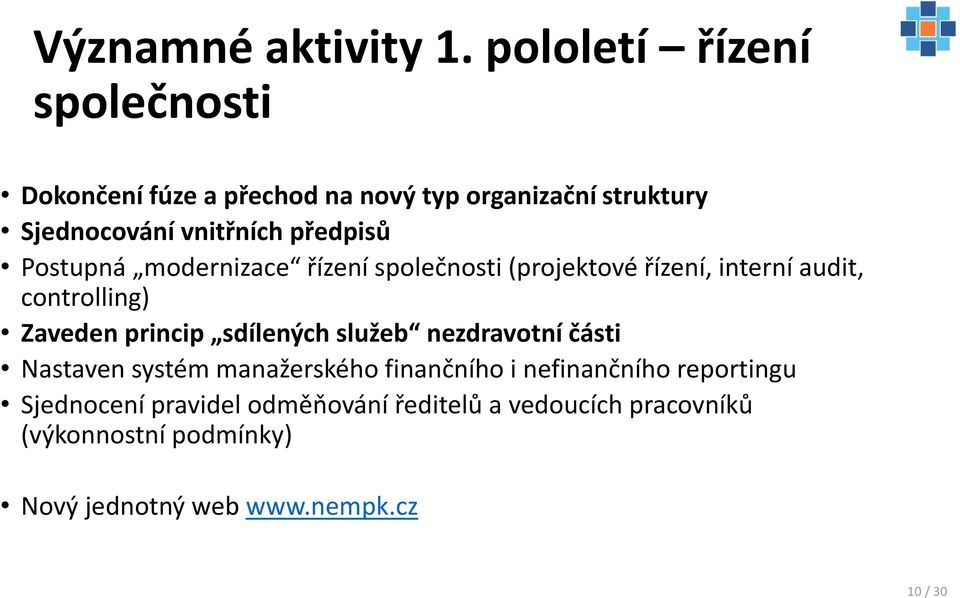 Významné aktivity 1. pololetí – řízení společnosti

• Dokončení fúze a přechod na nový typ organizační struktury
• Sjednocování vnitřních předpisů
• Postupná „modernizace“ řízení společnosti (projektové řízení, interní audit, controlling)
• Zaveden princip „sdílených služeb“ nezdravotní části
• Nastaven systém manažerského finančního i nefinančního reportingu
• Sjednocení pravidel odměňování ředitelů a vedoucích pracovníků (výkonnostní podmínky)

• Nový jednotný web www.nempk.cz

10 / 30